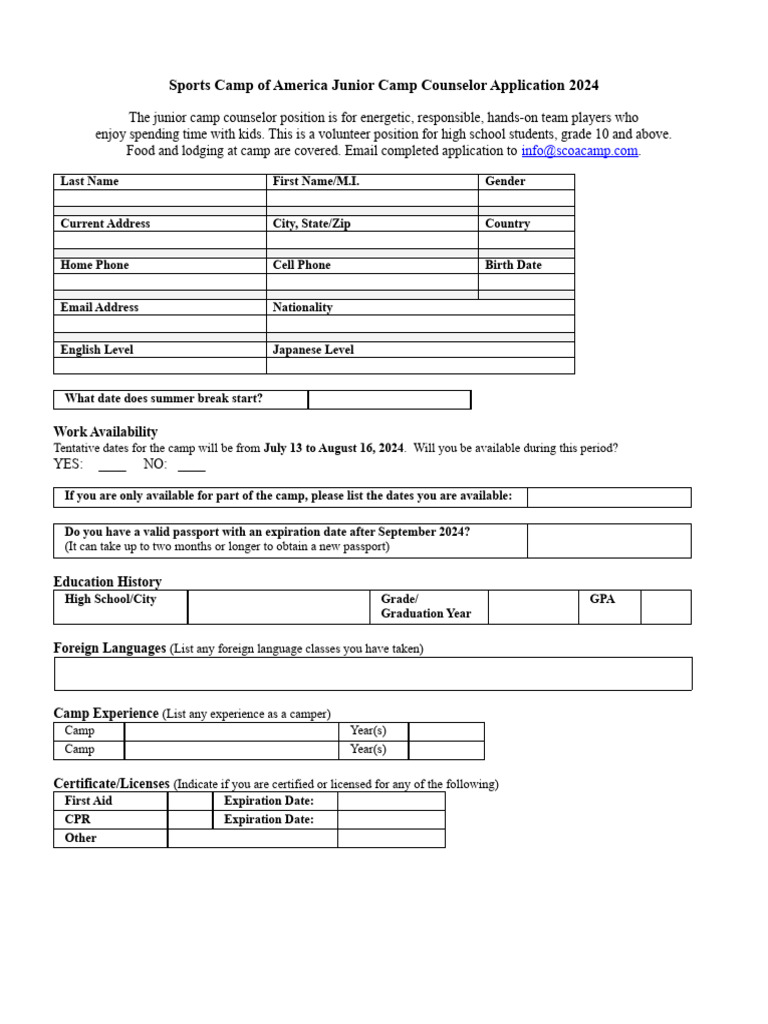 Sports Camp of America Junior Camp Counselor Application 2024

The junior camp counselor position is for energetic, responsible, hands-on team players who enjoy spending time with kids. This is a volunteer position for high school students, grade 10 and above. Food and lodging at camp are covered. Email completed application to info@scoacamp.com.

| Last Name | First Name/M.I. | Gender |
|---|---|---|
| | | |
| Current Address | City, State/Zip | Country |
| | | |
| Home Phone | Cell Phone | Birth Date |
| | | |
| Email Address | Nationality | |
| | | |
| English Level | Japanese Level | |
| | | |

| What date does summer break start? | |
|---|---|

Work Availability
Tentative dates for the camp will be from July 13 to August 16, 2024. Will you be available during this period?
YES: ____ NO: ____

| If you are only available for part of the camp, please list the dates you are available: | |
|---|---|

| Do you have a valid passport with an expiration date after September 2024? (It can take up to two months or longer to obtain a new passport) | |
|---|---|

Education History

| High School/City | | Grade/ Graduation Year | | GPA | |
|---|---|---|---|---|---|

Foreign Languages (List any foreign language classes you have taken)

Camp Experience (List any experience as a camper)

| Camp | | Year(s) | |
|---|---|---|---|
| Camp | | Year(s) | |

Certificate/Licenses (Indicate if you are certified or licensed for any of the following)

| First Aid | | Expiration Date: | |
|---|---|---|---|
| CPR | | Expiration Date: | |
| Other | | | |